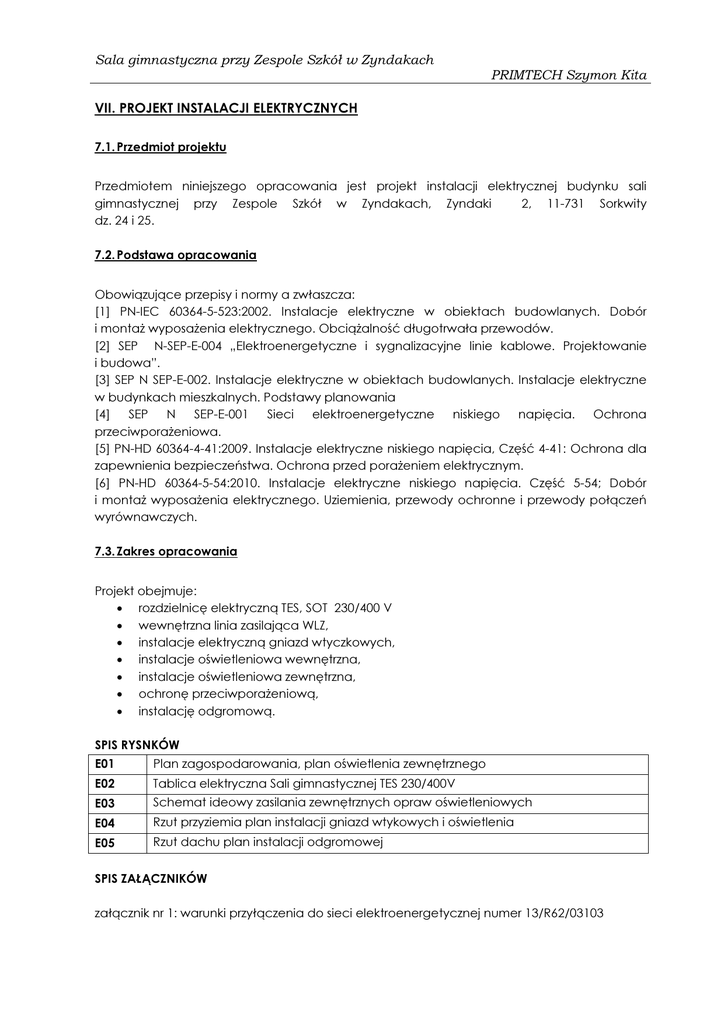 Sala gimnastyczna przy Zespole Szkół w Zyndakach

PRIMTECH Szymon Kita

VII. PROJEKT INSTALACJI ELEKTRYCZNYCH

7.1. Przedmiot projektu

Przedmiotem niniejszego opracowania jest projekt instalacji elektrycznej budynku sali gimnastycznej przy Zespole Szkół w Zyndakach, Zyndaki 2, 11-731 Sorkwity dz. 24 i 25.

7.2. Podstawa opracowania

Obowiązujące przepisy i normy a zwłaszcza:
[1] PN-IEC 60364-5-523:2002. Instalacje elektryczne w obiektach budowlanych. Dobór i montaż wyposażenia elektrycznego. Obciążalność długotrwała przewodów.
[2] SEP N-SEP-E-004 „Elektroenergetyczne i sygnalizacyjne linie kablowe. Projektowanie i budowa".
[3] SEP N SEP-E-002. Instalacje elektryczne w obiektach budowlanych. Instalacje elektryczne w budynkach mieszkalnych. Podstawy planowania
[4] SEP N SEP-E-001 Sieci elektroenergetyczne niskiego napięcia. Ochrona przeciwporażeniowa.
[5] PN-HD 60364-4-41:2009. Instalacje elektryczne niskiego napięcia, Część 4-41: Ochrona dla zapewnienia bezpieczeństwa. Ochrona przed porażeniem elektrycznym.
[6] PN-HD 60364-5-54:2010. Instalacje elektryczne niskiego napięcia. Część 5-54; Dobór i montaż wyposażenia elektrycznego. Uziemienia, przewody ochronne i przewody połączeń wyrównawczych.

7.3. Zakres opracowania

Projekt obejmuje:
• rozdzielnicę elektryczną TES, SOT 230/400 V
• wewnętrzna linia zasilająca WLZ,
• instalacje elektryczną gniazd wtyczkowych,
• instalacje oświetleniowa wewnętrzna,
• instalacje oświetleniowa zewnętrzna,
• ochronę przeciwporażeniową,
• instalację odgromową.

SPIS RYSNKÓW

| E01 | Plan zagospodarowania, plan oświetlenia zewnętrznego |
|---|---|
| E02 | Tablica elektryczna Sali gimnastycznej TES 230/400V |
| E03 | Schemat ideowy zasilania zewnętrznych opraw oświetleniowych |
| E04 | Rzut przyziemia plan instalacji gniazd wtykowych i oświetlenia |
| E05 | Rzut dachu plan instalacji odgromowej |

SPIS ZAŁĄCZNIKÓW

załącznik nr 1: warunki przyłączenia do sieci elektroenergetycznej numer 13/R62/03103